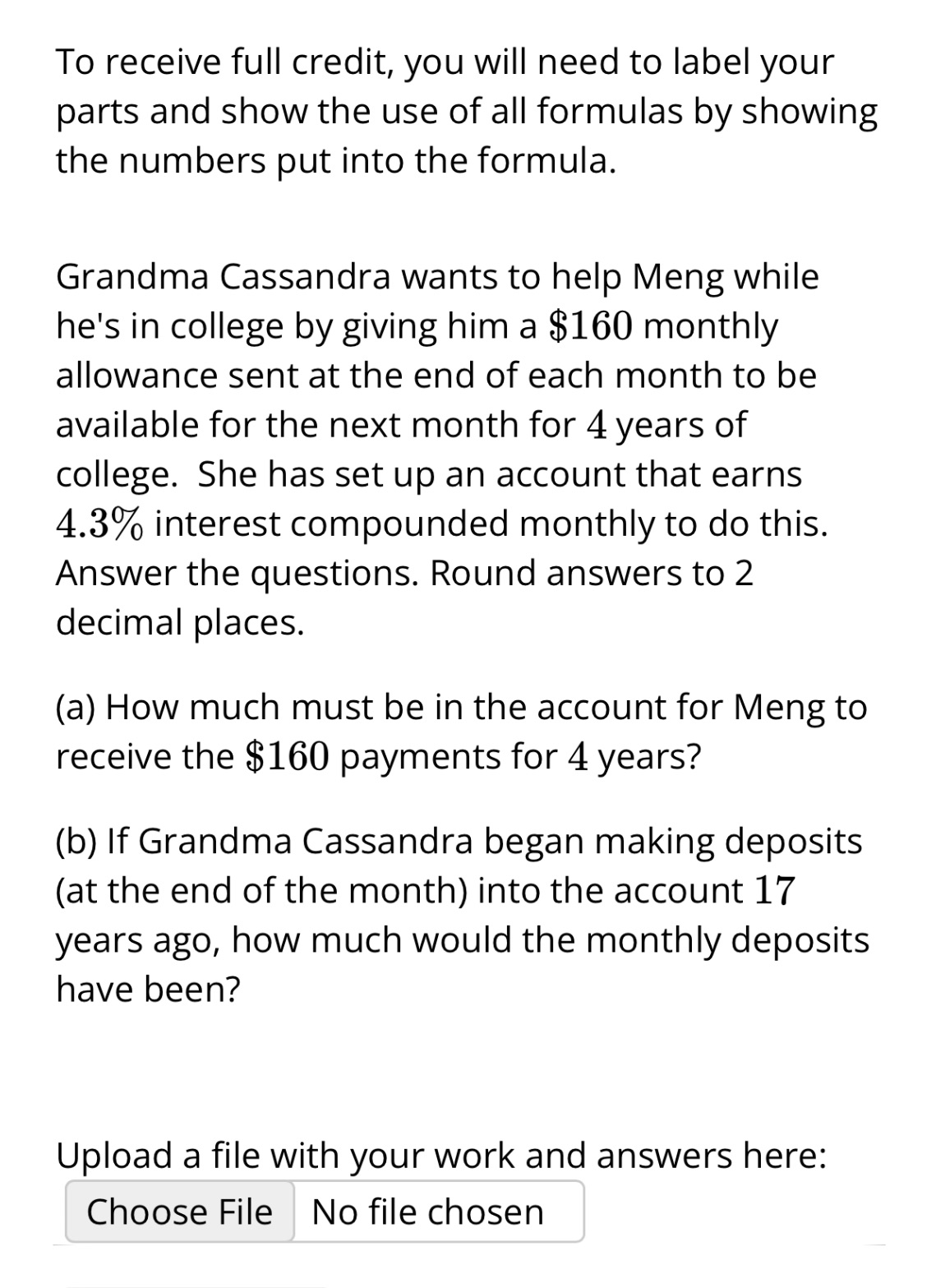 To receive full credit, you will need to label your parts and show the use of all formulas by showing the numbers put into the formula.

Grandma Cassandra wants to help Meng while he's in college by giving him a $\$160$ monthly allowance sent at the end of each month to be available for the next month for $4$ years of college.  She has set up an account that earns $4.3\%$ interest compounded monthly to do this. Answer the questions. Round answers to 2 decimal places.

(a) How much must be in the account for Meng to receive the $\$160$ payments for $4$ years?

(b) If Grandma Cassandra began making deposits (at the end of the month) into the account $17$ years ago, how much would the monthly deposits have been?

Upload a file with your work and answers here:

Choose File No file chosen